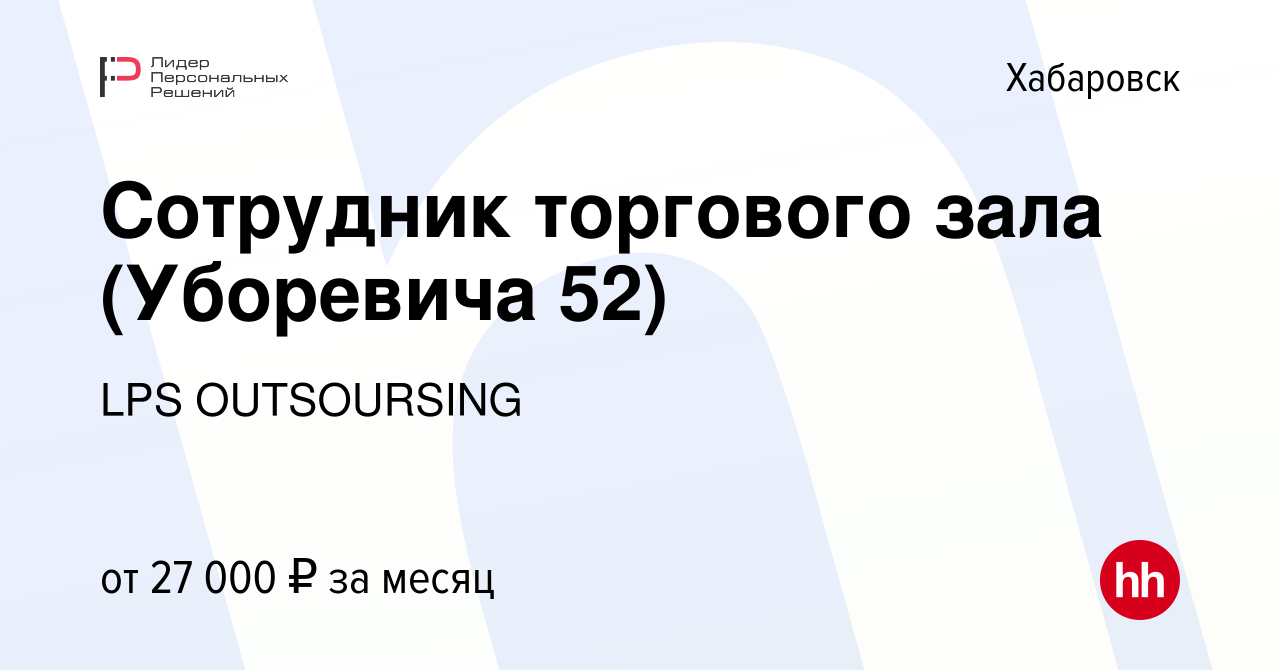 Лидер
Персональных
Решений

Хабаровск

Сотрудник торгового зала (Уборевича 52)

LPS OUTSOURSING

от 27 000 ₽ за месяц

hh